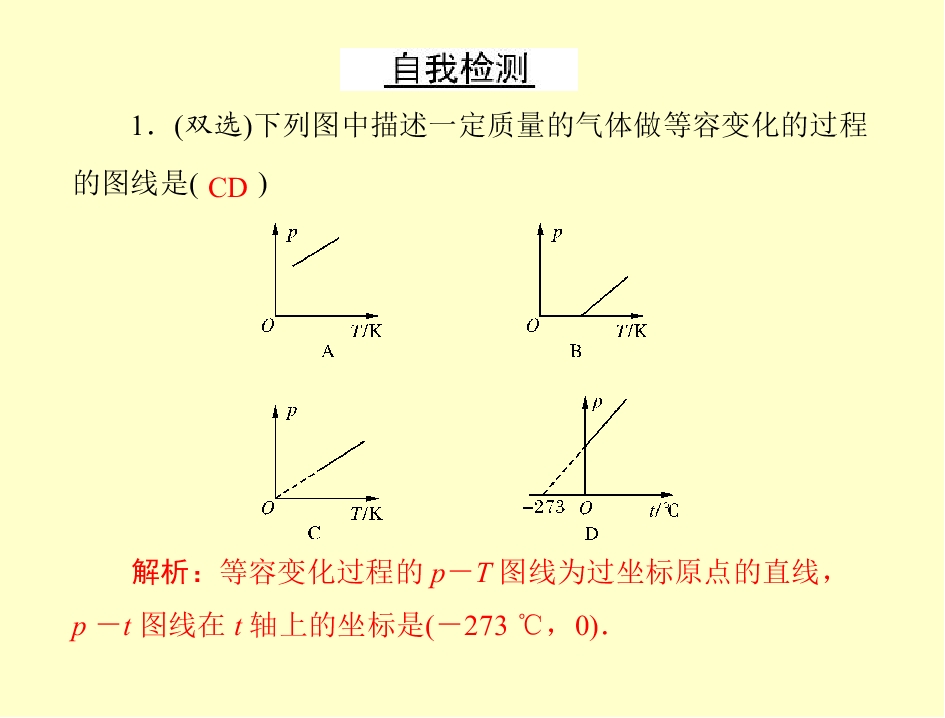 自我检测

1．(双选)下列图中描述一定质量的气体做等容变化的过程的图线是( CD )

p
O
T/K
A

p
O
T/K
B

p
O
T/K
C

p
-273
O
t/℃
D

解析：等容变化过程的$p-T$图线为过坐标原点的直线，$p-t$图线在t轴上的坐标是(－273 ℃，0)．